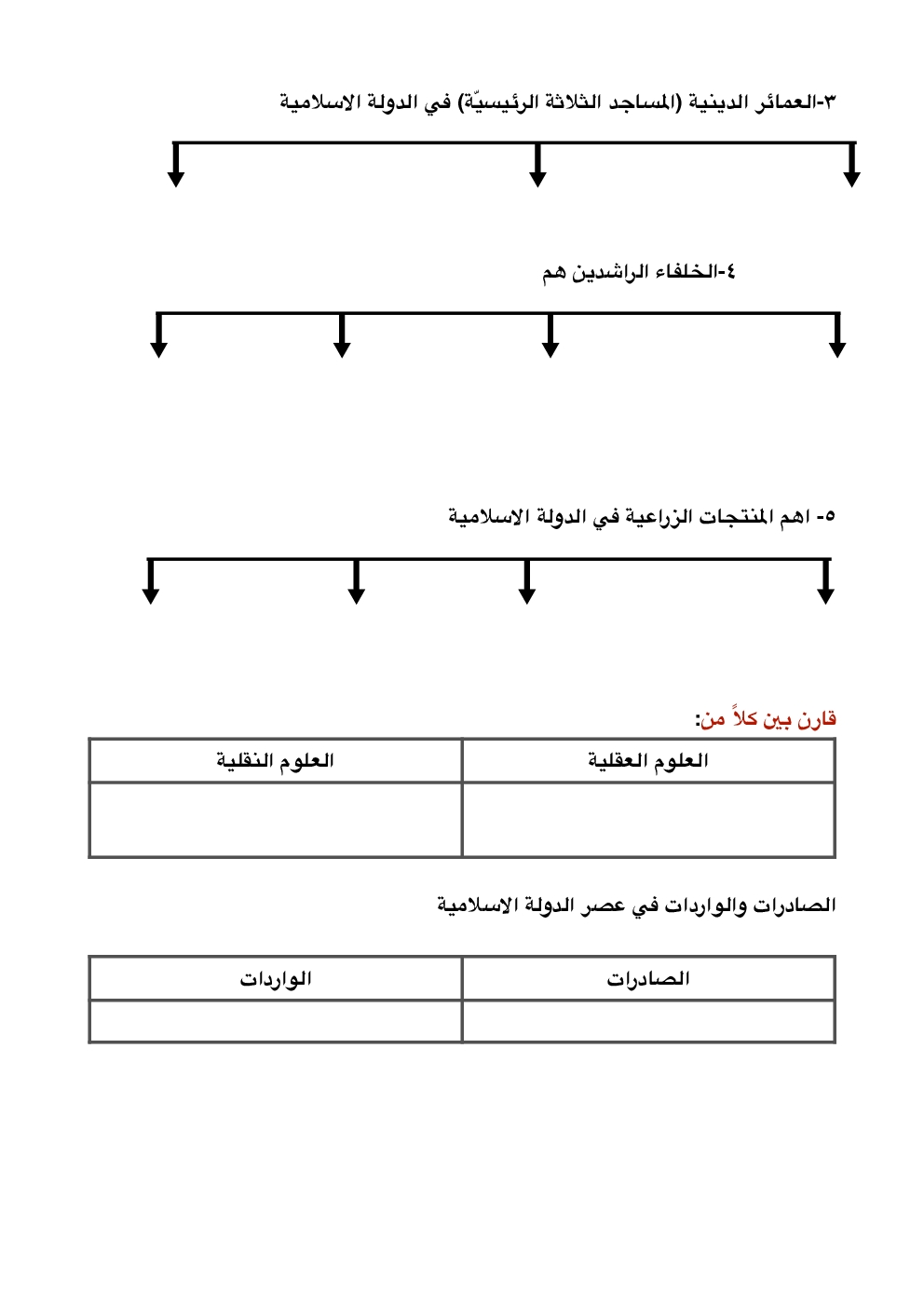 ٣-العمائر الدينية (المساجد الثلاثة الرئيسيّة) في الدولة الاسلامية

٤-الخلفاء الراشدين هم

٥- اهم المنتجات الزراعية في الدولة الاسلامية

قارن بين كلاً من:

| العلوم العقلية | العلوم النقلية |
|---|---|
| | |

الصادرات والواردات في عصر الدولة الاسلامية

| الصادرات | الواردات |
|---|---|
| | |